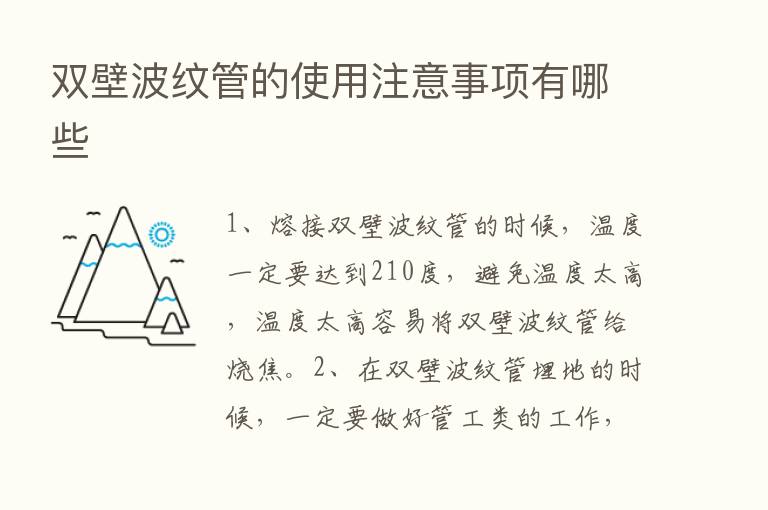 双壁波纹管的使用注意事项有哪些

1、熔接双壁波纹管的时候，温度一定要达到210度，避免温度太高，温度太高容易将双壁波纹管给烧焦。2、在双壁波纹管埋地的时候，一定要做好管工类的工作，